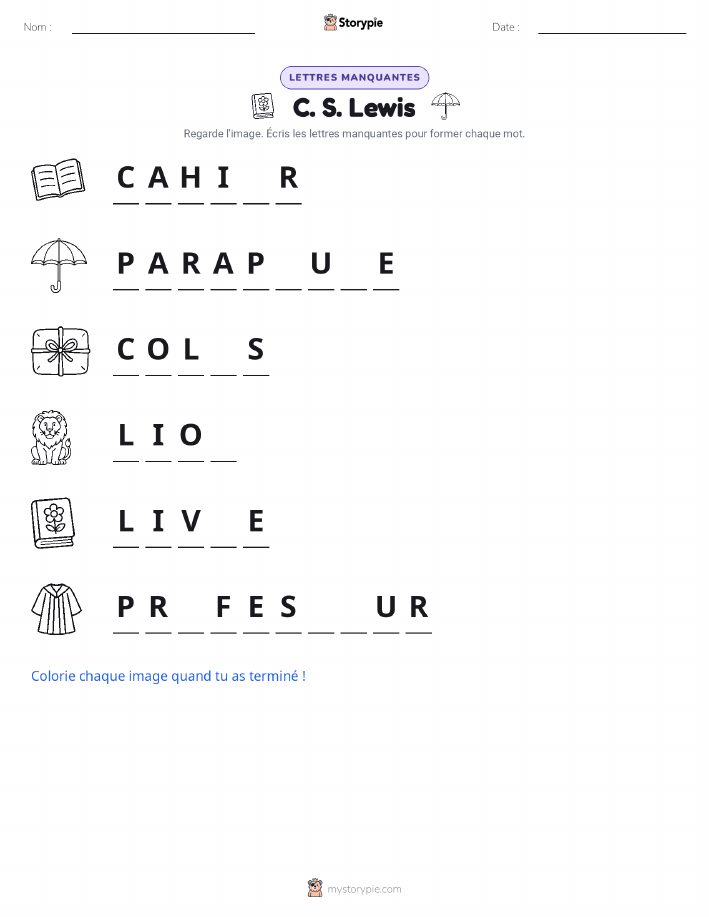 Nom : ____ Storypie Date : ____

LETTRES MANQUANTES

C. S. Lewis

Regarde l'image. Écris les lettres manquantes pour former chaque mot.

C A H I ____ R

P A R A P ____ U ____ E

C O L ____ S

L I O ____

L I V ____ E

P R ____ F E S ____ ____ U R

Colorie chaque image quand tu as terminé !

mystorypie.com